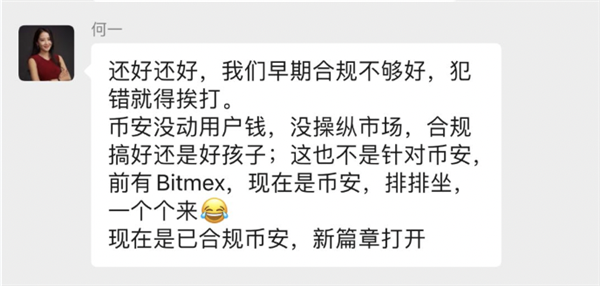 何一

还好还好，我们早期合规不够好，犯错就得挨打。
币安没动用户钱，没操纵市场，合规搞好还是好孩子；这也不是针对币安，前有 Bitmex，现在是币安，排排坐，一个个来😂
现在是已合规币安，新篇章打开